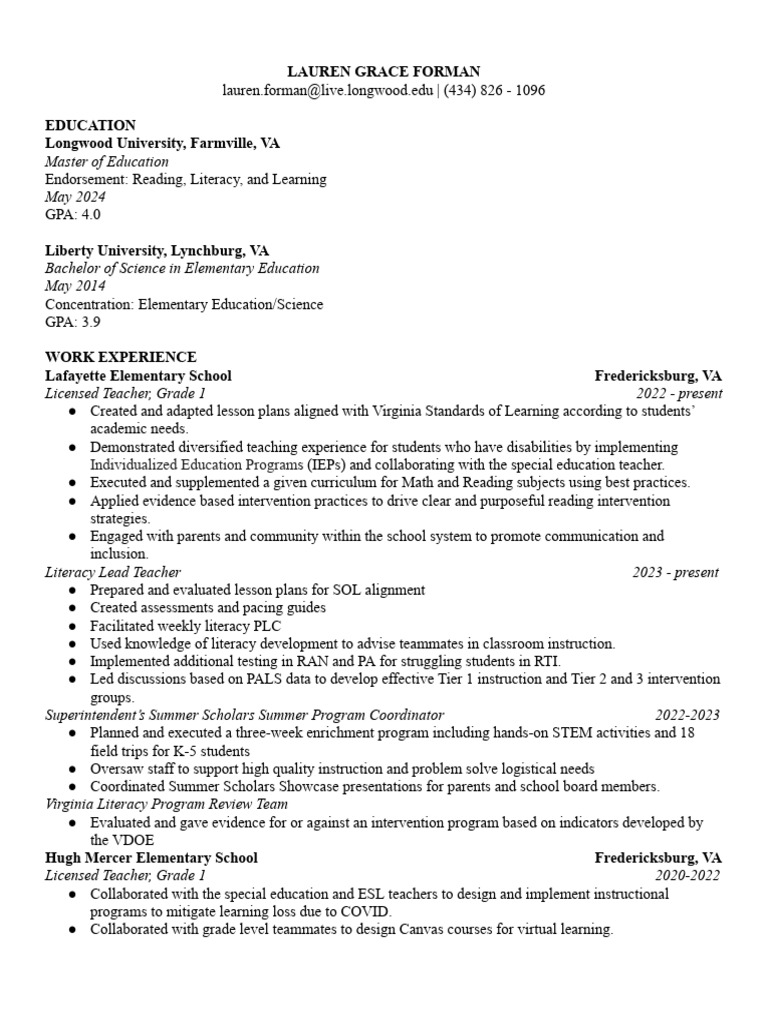 LAUREN GRACE FORMAN
lauren.forman@live.longwood.edu | (434) 826 - 1096

EDUCATION
Longwood University, Farmville, VA
Master of Education
Endorsement: Reading, Literacy, and Learning
May 2024
GPA: 4.0

Liberty University, Lynchburg, VA
Bachelor of Science in Elementary Education
May 2014
Concentration: Elementary Education/Science
GPA: 3.9

WORK EXPERIENCE
Lafayette Elementary School Fredericksburg, VA
Licensed Teacher, Grade 1 2022 - present
● Created and adapted lesson plans aligned with Virginia Standards of Learning according to students' academic needs.
● Demonstrated diversified teaching experience for students who have disabilities by implementing Individualized Education Programs (IEPs) and collaborating with the special education teacher.
● Executed and supplemented a given curriculum for Math and Reading subjects using best practices.
● Applied evidence based intervention practices to drive clear and purposeful reading intervention strategies.
● Engaged with parents and community within the school system to promote communication and inclusion.
Literacy Lead Teacher 2023 - present
● Prepared and evaluated lesson plans for SOL alignment
● Created assessments and pacing guides
● Facilitated weekly literacy PLC
● Used knowledge of literacy development to advise teammates in classroom instruction.
● Implemented additional testing in RAN and PA for struggling students in RTI.
● Led discussions based on PALS data to develop effective Tier 1 instruction and Tier 2 and 3 intervention groups.
Superintendent's Summer Scholars Summer Program Coordinator 2022-2023
● Planned and executed a three-week enrichment program including hands-on STEM activities and 18 field trips for K-5 students
● Oversaw staff to support high quality instruction and problem solve logistical needs
● Coordinated Summer Scholars Showcase presentations for parents and school board members.
Virginia Literacy Program Review Team
● Evaluated and gave evidence for or against an intervention program based on indicators developed by the VDOE
Hugh Mercer Elementary School Fredericksburg, VA
Licensed Teacher, Grade 1 2020-2022
● Collaborated with the special education and ESL teachers to design and implement instructional programs to mitigate learning loss due to COVID.
● Collaborated with grade level teammates to design Canvas courses for virtual learning.